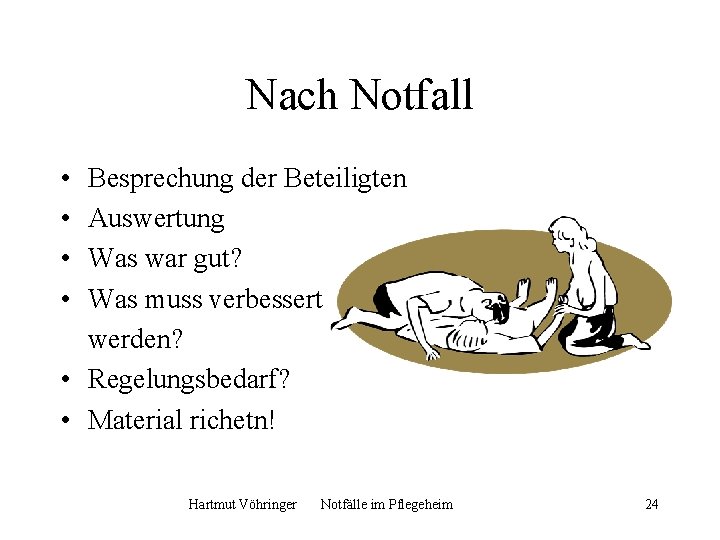 Nach Notfall

• Besprechung der Beteiligten
• Auswertung
• Was war gut?
• Was muss verbessert werden?
• Regelungsbedarf?
• Material richetn!

Hartmut Vöhringer Notfälle im Pflegeheim 24